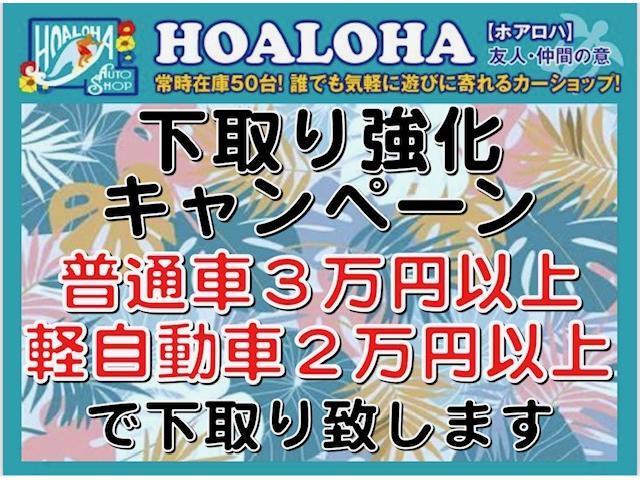 HOALOHA AUTO SHOP

HOALOHA 【ホアロハ】 友人・仲間の意

常時在庫50台! 誰でも気軽に遊びに寄れるカーショップ!

下取り強化
キャンペーン
普通車３万円以上
軽自動車２万円以上
で下取り致します